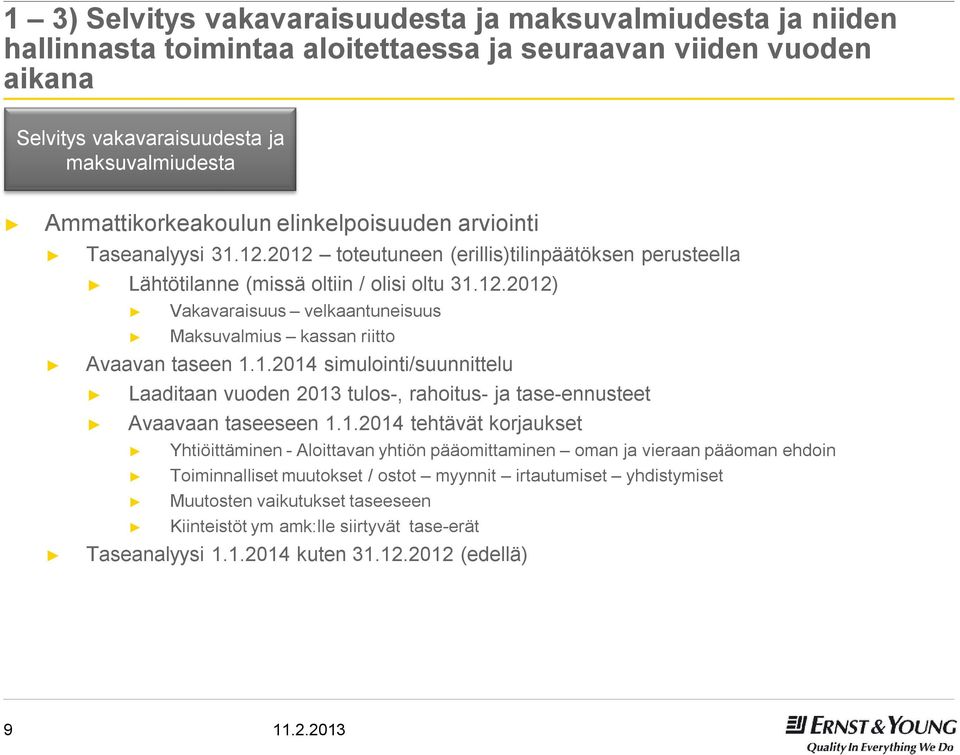 1 – 3) Selvitys vakavaraisuudesta ja maksuvalmiudesta ja niiden hallinnasta toimintaa aloitettaessa ja seuraavan viiden vuoden aikana

Selvitys vakavaraisuudesta ja maksuvalmiudesta

► Ammattikorkeakoulun elinkelpoisuuden arviointi
► Taseanalyysi 31.12.2012 – toteutuneen (erillis)tilinpäätöksen perusteella
► Lähtötilanne (missä oltiin / olisi oltu 31.12.2012)
► Vakavaraisuus – velkaantuneisuus
► Maksuvalmius – kassan riitto
► Avaavan taseen 1.1.2014 simulointi/suunnittelu
► Laaditaan vuoden 2013 tulos-, rahoitus- ja tase-ennusteet
► Avaavaan taseeseen 1.1.2014 tehtävät korjaukset
► Yhtiöittäminen - Aloittavan yhtiön pääomittaminen – oman ja vieraan pääoman ehdoin
► Toiminnalliset muutokset / ostot – myynnit – irtautumiset – yhdistymiset
► Muutosten vaikutukset taseeseen
► Kiinteistöt ym amk:lle siirtyvät tase-erät
► Taseanalyysi 1.1.2014 kuten 31.12.2012 (edellä)

9

11.2.2013

ERNST & YOUNG
Quality In Everything We Do